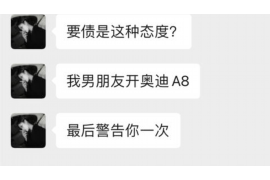 要债是这种态度?

我男朋友开奥迪 A8

最后警告你一次